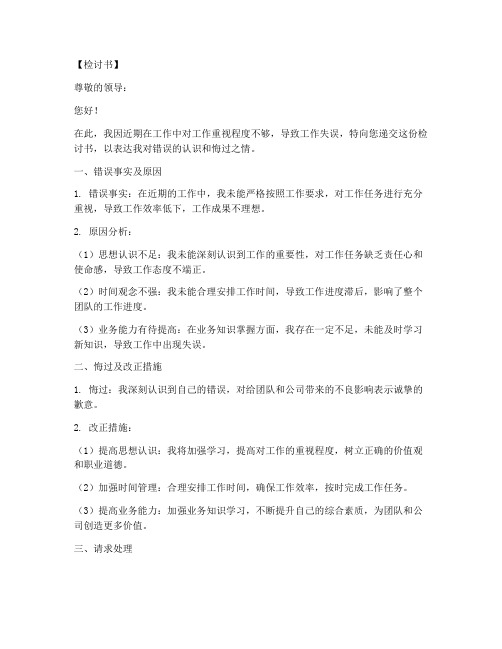 【检讨书】

尊敬的领导：

您好！

在此，我因近期在工作中对工作重视程度不够，导致工作失误，特向您递交这份检讨书，以表达我对错误的认识和悔过之情。

一、错误事实及原因

1. 错误事实：在近期的工作中，我未能严格按照工作要求，对工作任务进行充分重视，导致工作效率低下，工作成果不理想。

2. 原因分析：

（1）思想认识不足：我未能深刻认识到工作的重要性，对工作任务缺乏责任心和使命感，导致工作态度不端正。

（2）时间观念不强：我未能合理安排工作时间，导致工作进度滞后，影响了整个团队的工作进度。

（3）业务能力有待提高：在业务知识掌握方面，我存在一定不足，未能及时学习新知识，导致工作中出现失误。

二、悔过及改正措施

1. 悔过：我深刻认识到自己的错误，对给团队和公司带来的不良影响表示诚挚的歉意。

2. 改正措施：

（1）提高思想认识：我将加强学习，提高对工作的重视程度，树立正确的价值观和职业道德。

（2）加强时间管理：合理安排工作时间，确保工作效率，按时完成工作任务。

（3）提高业务能力：加强业务知识学习，不断提升自己的综合素质，为团队和公司创造更多价值。

三、请求处理